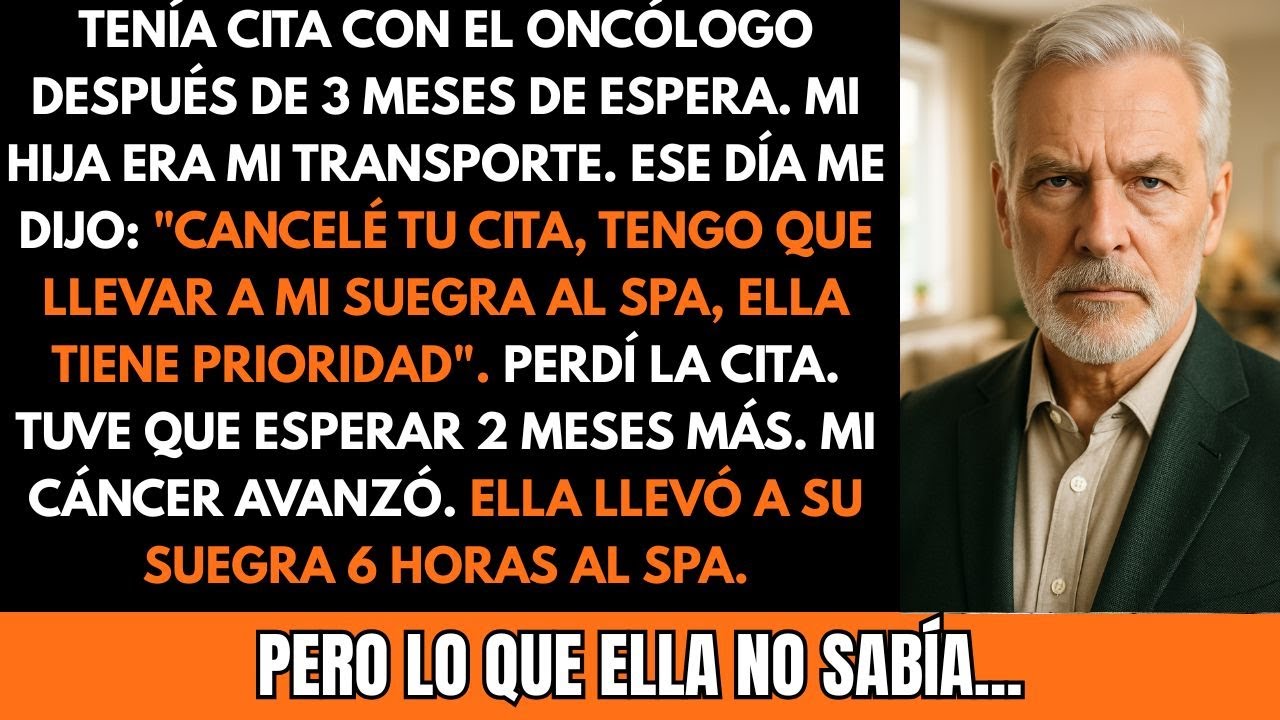 TENÍA CITA CON EL ONCÓLOGO DESPUÉS DE 3 MESES DE ESPERA. MI HIJA ERA MI TRANSPORTE. ESE DÍA ME DIJO: "CANCELÉ TU CITA, TENGO QUE LLEVAR A MI SUEGRA AL SPA, ELLA TIENE PRIORIDAD". PERDÍ LA CITA. TUVE QUE ESPERAR 2 MESES MÁS. MI CÁNCER AVANZÓ. ELLA LLEVÓ A SU SUEGRA 6 HORAS AL SPA.

PERO LO QUE ELLA NO SABÍA...